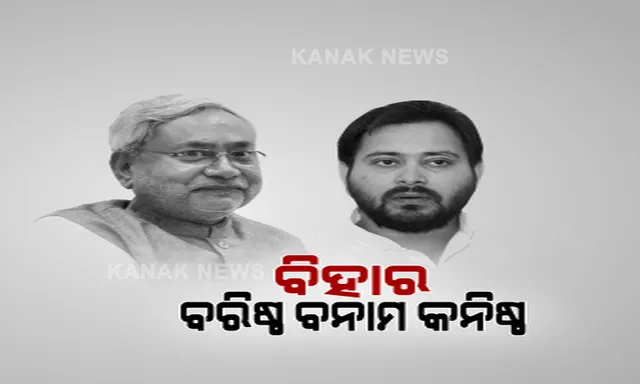 KANAK NEWS

KANAK NEWS

ବିହାର
ବରିଷ୍ଠ ବନାମ କନିଷ୍ଠ